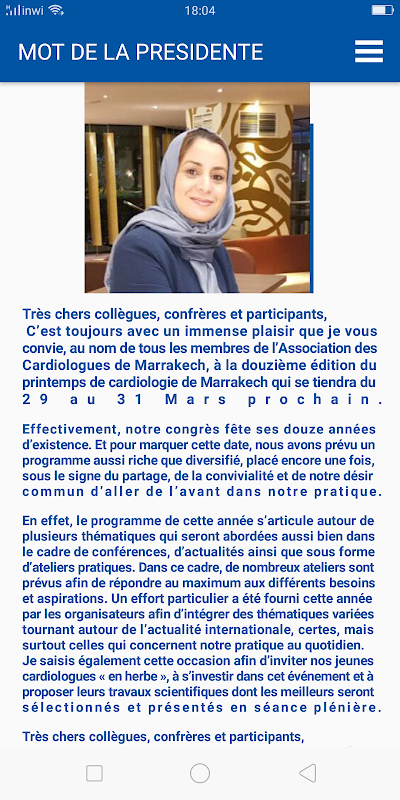 inwi 18:04

MOT DE LA PRESIDENTE

Très chers collègues, confrères et participants,
C'est toujours avec un immense plaisir que je vous convie, au nom de tous les membres de l'Association des Cardiologues de Marrakech, à la douzième édition du printemps de cardiologie de Marrakech qui se tiendra du 29 au 31 Mars prochain.

Effectivement, notre congrès fête ses douze années d'existence. Et pour marquer cette date, nous avons prévu un programme aussi riche que diversifié, placé encore une fois, sous le signe du partage, de la convivialité et de notre désir commun d'aller de l'avant dans notre pratique.

En effet, le programme de cette année s'articule autour de plusieurs thématiques qui seront abordées aussi bien dans le cadre de conférences, d'actualités ainsi que sous forme d'ateliers pratiques. Dans ce cadre, de nombreux ateliers sont prévus afin de répondre au maximum aux différents besoins et aspirations. Un effort particulier a été fourni cette année par les organisateurs afin d'intégrer des thématiques variées tournant autour de l'actualité internationale, certes, mais surtout celles qui concernent notre pratique au quotidien.
Je saisis également cette occasion afin d'inviter nos jeunes cardiologues « en herbe », à s'investir dans cet événement et à proposer leurs travaux scientifiques dont les meilleurs seront sélectionnés et présentés en séance plénière.

Très chers collègues, confrères et participants,